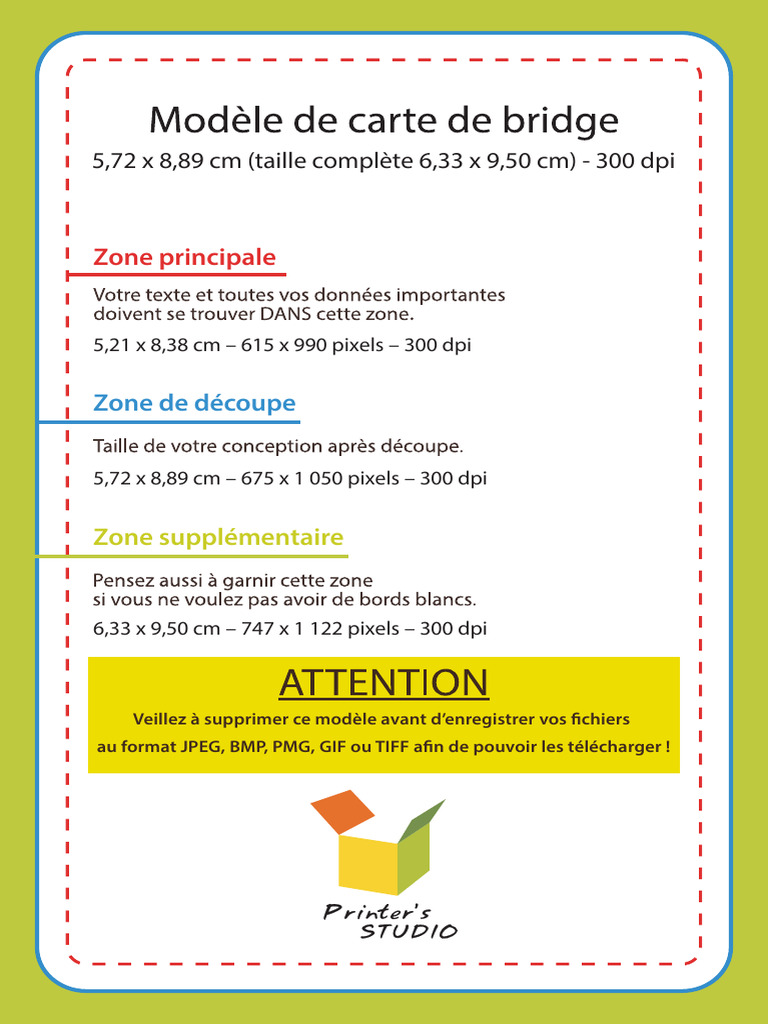 Modèle de carte de bridge
5,72 x 8,89 cm (taille complète 6,33 x 9,50 cm) - 300 dpi

Zone principale

Votre texte et toutes vos données importantes doivent se trouver DANS cette zone.

5,21 x 8,38 cm – 615 x 990 pixels – 300 dpi

Zone de découpe

Taille de votre conception après découpe.

5,72 x 8,89 cm – 675 x 1 050 pixels – 300 dpi

Zone supplémentaire

Pensez aussi à garnir cette zone si vous ne voulez pas avoir de bords blancs.

6,33 x 9,50 cm – 747 x 1 122 pixels – 300 dpi

ATTENTION

Veillez à supprimer ce modèle avant d'enregistrer vos fichiers au format JPEG, BMP, PMG, GIF ou TIFF afin de pouvoir les télécharger !

Printer's
STUDIO